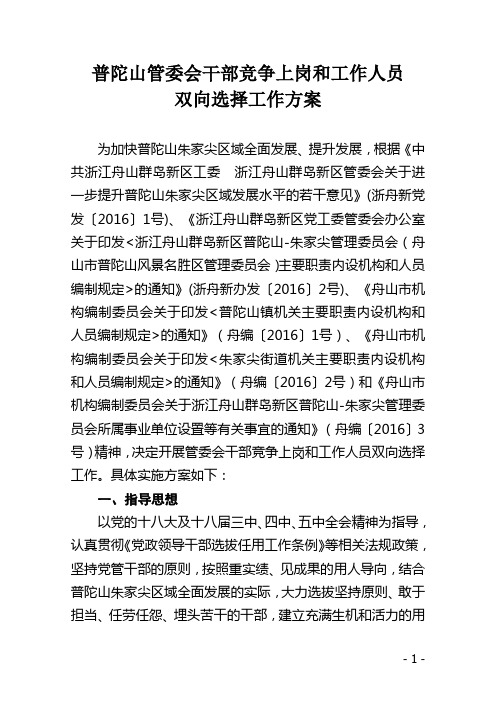 普陀山管委会干部竞争上岗和工作人员
双向选择工作方案

为加快普陀山朱家尖区域全面发展、提升发展，根据《中共浙江舟山群岛新区工委　浙江舟山群岛新区管委会关于进一步提升普陀山朱家尖区域发展水平的若干意见》(浙舟新党发〔2016〕1号)、《浙江舟山群岛新区党工委管委会办公室关于印发<浙江舟山群岛新区普陀山-朱家尖管理委员会（舟山市普陀山风景名胜区管理委员会）主要职责内设机构和人员编制规定>的通知》(浙舟新办发〔2016〕2号)、《舟山市机构编制委员会关于印发<普陀山镇机关主要职责内设机构和人员编制规定>的通知》（舟编〔2016〕1号）、《舟山市机构编制委员会关于印发<朱家尖街道机关主要职责内设机构和人员编制规定>的通知》（舟编〔2016〕2号）和《舟山市机构编制委员会关于浙江舟山群岛新区普陀山-朱家尖管理委员会所属事业单位设置等有关事宜的通知》（舟编〔2016〕3号）精神，决定开展管委会干部竞争上岗和工作人员双向选择工作。具体实施方案如下：

一、指导思想

以党的十八大及十八届三中、四中、五中全会精神为指导，认真贯彻《党政领导干部选拔任用工作条例》等相关法规政策，坚持党管干部的原则，按照重实绩、见成果的用人导向，结合普陀山朱家尖区域全面发展的实际，大力选拔坚持原则、敢于担当、任劳任怨、埋头苦干的干部，建立充满生机和活力的用

- 1 -